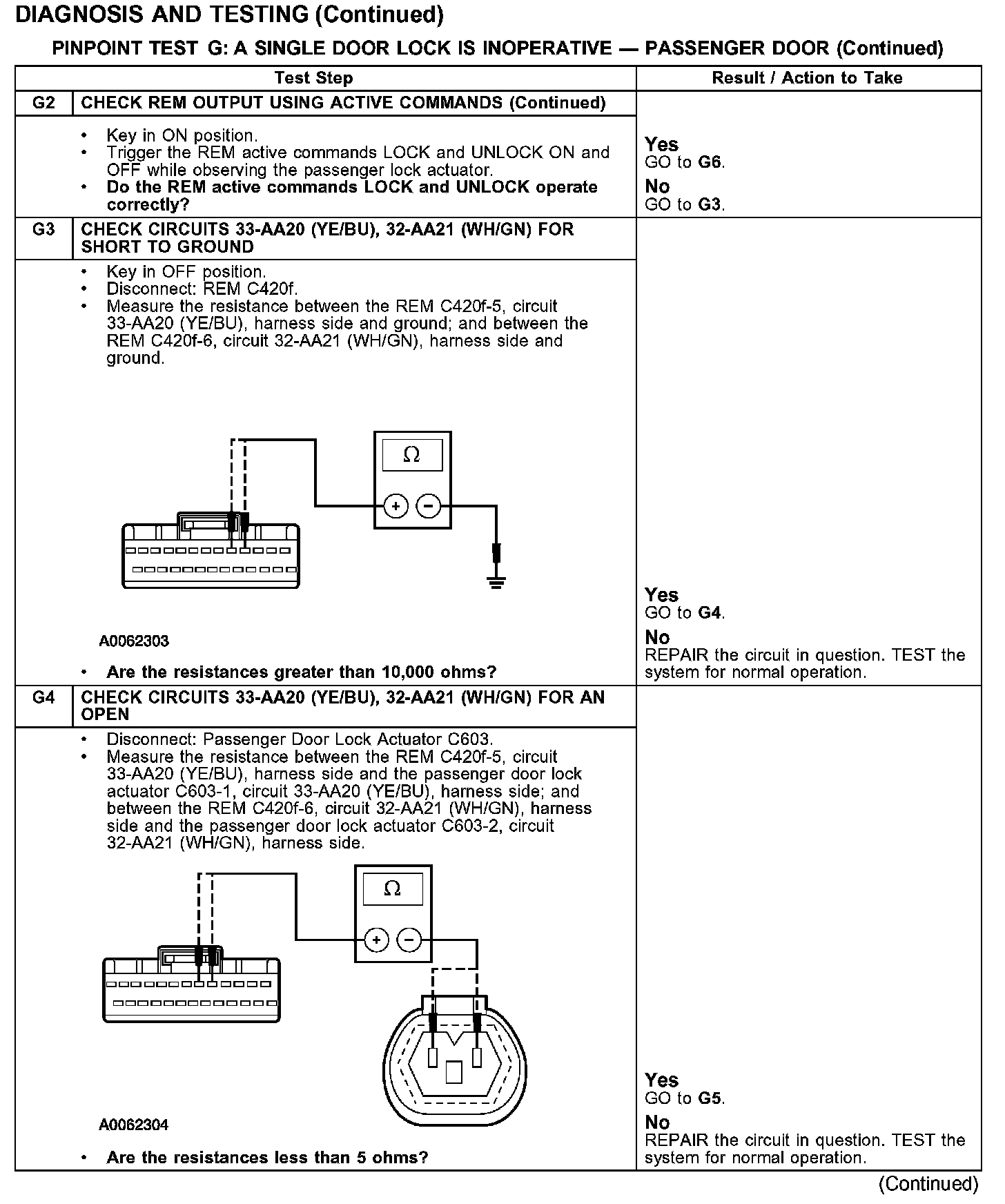 DIAGNOSIS AND TESTING (Continued)

PINPOINT TEST G: A SINGLE DOOR LOCK IS INOPERATIVE — PASSENGER DOOR (Continued)

| | Test Step | Result / Action to Take |
|---|---|---|
| G2 | CHECK REM OUTPUT USING ACTIVE COMMANDS (Continued) | |
| | • Key in ON position. • Trigger the REM active commands LOCK and UNLOCK ON and OFF while observing the passenger lock actuator. • **Do the REM active commands LOCK and UNLOCK operate correctly?** | **Yes** GO to **G6**. **No** GO to **G3**. |
| G3 | CHECK CIRCUITS 33-AA20 (YE/BU), 32-AA21 (WH/GN) FOR SHORT TO GROUND | |
| | • Key in OFF position. • Disconnect: REM C420f. • Measure the resistance between the REM C420f-5, circuit 33-AA20 (YE/BU), harness side and ground; and between the REM C420f-6, circuit 32-AA21 (WH/GN), harness side and ground. $\Omega$ + − A0062303 • **Are the resistances greater than 10,000 ohms?** | **Yes** GO to **G4**. **No** REPAIR the circuit in question. TEST the system for normal operation. |
| G4 | CHECK CIRCUITS 33-AA20 (YE/BU), 32-AA21 (WH/GN) FOR AN OPEN | |
| | • Disconnect: Passenger Door Lock Actuator C603. • Measure the resistance between the REM C420f-5, circuit 33-AA20 (YE/BU), harness side and the passenger door lock actuator C603-1, circuit 33-AA20 (YE/BU), harness side; and between the REM C420f-6, circuit 32-AA21 (WH/GN), harness side and the passenger door lock actuator C603-2, circuit 32-AA21 (WH/GN), harness side. $\Omega$ + − A0062304 • **Are the resistances less than 5 ohms?** | **Yes** GO to **G5**. **No** REPAIR the circuit in question. TEST the system for normal operation. |

(Continued)